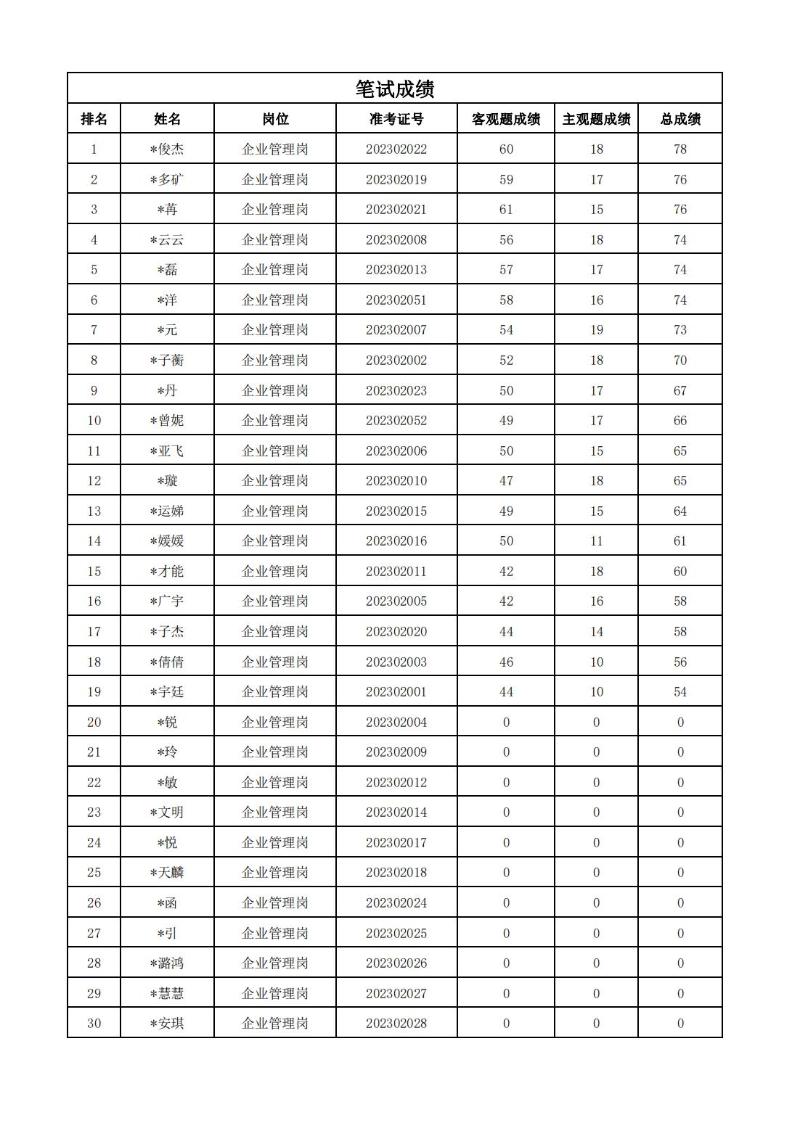 笔试成绩

| 排名 | 姓名 | 岗位 | 准考证号 | 客观题成绩 | 主观题成绩 | 总成绩 |
|---|---|---|---|---|---|---|
| 1 | *俊杰 | 企业管理岗 | 202302022 | 60 | 18 | 78 |
| 2 | *多矿 | 企业管理岗 | 202302019 | 59 | 17 | 76 |
| 3 | *苒 | 企业管理岗 | 202302021 | 61 | 15 | 76 |
| 4 | *云云 | 企业管理岗 | 202302008 | 56 | 18 | 74 |
| 5 | *磊 | 企业管理岗 | 202302013 | 57 | 17 | 74 |
| 6 | *洋 | 企业管理岗 | 202302051 | 58 | 16 | 74 |
| 7 | *元 | 企业管理岗 | 202302007 | 54 | 19 | 73 |
| 8 | *子蘅 | 企业管理岗 | 202302002 | 52 | 18 | 70 |
| 9 | *丹 | 企业管理岗 | 202302023 | 50 | 17 | 67 |
| 10 | *曾妮 | 企业管理岗 | 202302052 | 49 | 17 | 66 |
| 11 | *亚飞 | 企业管理岗 | 202302006 | 50 | 15 | 65 |
| 12 | *璇 | 企业管理岗 | 202302010 | 47 | 18 | 65 |
| 13 | *运娣 | 企业管理岗 | 202302015 | 49 | 15 | 64 |
| 14 | *媛媛 | 企业管理岗 | 202302016 | 50 | 11 | 61 |
| 15 | *才能 | 企业管理岗 | 202302011 | 42 | 18 | 60 |
| 16 | *广宇 | 企业管理岗 | 202302005 | 42 | 16 | 58 |
| 17 | *子杰 | 企业管理岗 | 202302020 | 44 | 14 | 58 |
| 18 | *倩倩 | 企业管理岗 | 202302003 | 46 | 10 | 56 |
| 19 | *宇廷 | 企业管理岗 | 202302001 | 44 | 10 | 54 |
| 20 | *锐 | 企业管理岗 | 202302004 | 0 | 0 | 0 |
| 21 | *玲 | 企业管理岗 | 202302009 | 0 | 0 | 0 |
| 22 | *敏 | 企业管理岗 | 202302012 | 0 | 0 | 0 |
| 23 | *文明 | 企业管理岗 | 202302014 | 0 | 0 | 0 |
| 24 | *悦 | 企业管理岗 | 202302017 | 0 | 0 | 0 |
| 25 | *天麟 | 企业管理岗 | 202302018 | 0 | 0 | 0 |
| 26 | *函 | 企业管理岗 | 202302024 | 0 | 0 | 0 |
| 27 | *引 | 企业管理岗 | 202302025 | 0 | 0 | 0 |
| 28 | *潞鸿 | 企业管理岗 | 202302026 | 0 | 0 | 0 |
| 29 | *慧慧 | 企业管理岗 | 202302027 | 0 | 0 | 0 |
| 30 | *安琪 | 企业管理岗 | 202302028 | 0 | 0 | 0 |